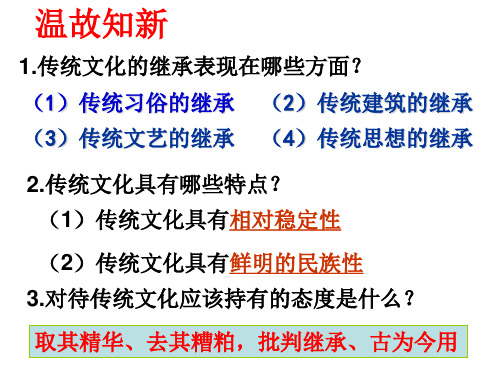 温故知新

1.传统文化的继承表现在哪些方面？

（1）传统习俗的继承

（2）传统建筑的继承

（3）传统文艺的继承

（4）传统思想的继承

2.传统文化具有哪些特点？

（1）传统文化具有相对稳定性

（2）传统文化具有鲜明的民族性

3.对待传统文化应该持有的态度是什么？

取其精华、去其糟粕，批判继承、古为今用